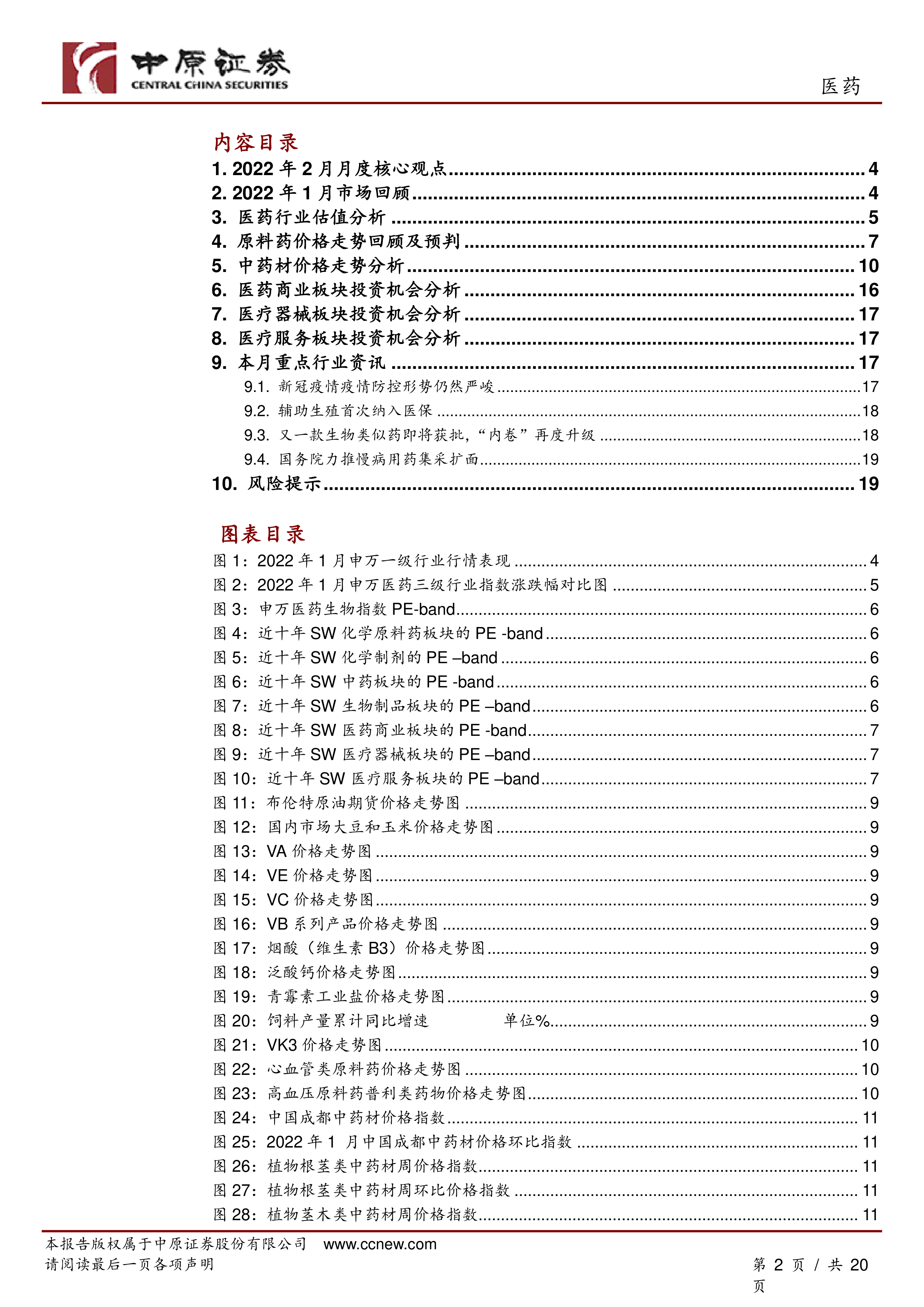 中原证券
CENTRAL CHINA SECURITIES

医药

内容目录

1. 2022 年 2 月月度核心观点 ........ 4
2. 2022 年 1 月市场回顾 ........ 4
3. 医药行业估值分析 ........ 5
4. 原料药价格走势回顾及预判 ........ 7
5. 中药材价格走势分析 ........ 10
6. 医药商业板块投资机会分析 ........ 16
7. 医疗器械板块投资机会分析 ........ 17
8. 医疗服务板块投资机会分析 ........ 17
9. 本月重点行业资讯 ........ 17
9.1. 新冠疫情疫情防控形势仍然严峻 ........ 17
9.2. 辅助生殖首次纳入医保 ........ 18
9.3. 又一款生物类似药即将获批，“内卷”再度升级 ........ 18
9.4. 国务院力推慢病用药集采扩面 ........ 19
10. 风险提示 ........ 19

图表目录

图 1：2022 年 1 月申万一级行业行情表现 ........ 4
图 2：2022 年 1 月申万医药三级行业指数涨跌幅对比图 ........ 5
图 3：申万医药生物指数 PE-band ........ 6
图 4：近十年 SW 化学原料药板块的 PE -band ........ 6
图 5：近十年 SW 化学制剂的 PE –band ........ 6
图 6：近十年 SW 中药板块的 PE -band ........ 6
图 7：近十年 SW 生物制品板块的 PE –band ........ 6
图 8：近十年 SW 医药商业板块的 PE -band ........ 7
图 9：近十年 SW 医疗器械板块的 PE –band ........ 7
图 10：近十年 SW 医疗服务板块的 PE –band ........ 7
图 11：布伦特原油期货价格走势图 ........ 9
图 12：国内市场大豆和玉米价格走势图 ........ 9
图 13：VA 价格走势图 ........ 9
图 14：VE 价格走势图 ........ 9
图 15：VC 价格走势图 ........ 9
图 16：VB 系列产品价格走势图 ........ 9
图 17：烟酸（维生素 B3）价格走势图 ........ 9
图 18：泛酸钙价格走势图 ........ 9
图 19：青霉素工业盐价格走势图 ........ 9
图 20：饲料产量累计同比增速　　单位% ........ 9
图 21：VK3 价格走势图 ........ 10
图 22：心血管类原料药价格走势图 ........ 10
图 23：高血压原料药普利类药物价格走势图 ........ 10
图 24：中国成都中药材价格指数 ........ 11
图 25：2022 年 1 月中国成都中药材价格环比指数 ........ 11
图 26：植物根茎类中药材周价格指数 ........ 11
图 27：植物根茎类中药材周环比价格指数 ........ 11
图 28：植物茎木类中药材周价格指数 ........ 11

本报告版权属于中原证券股份有限公司　www.ccnew.com
请阅读最后一页各项声明

第 2 页 / 共 20 页